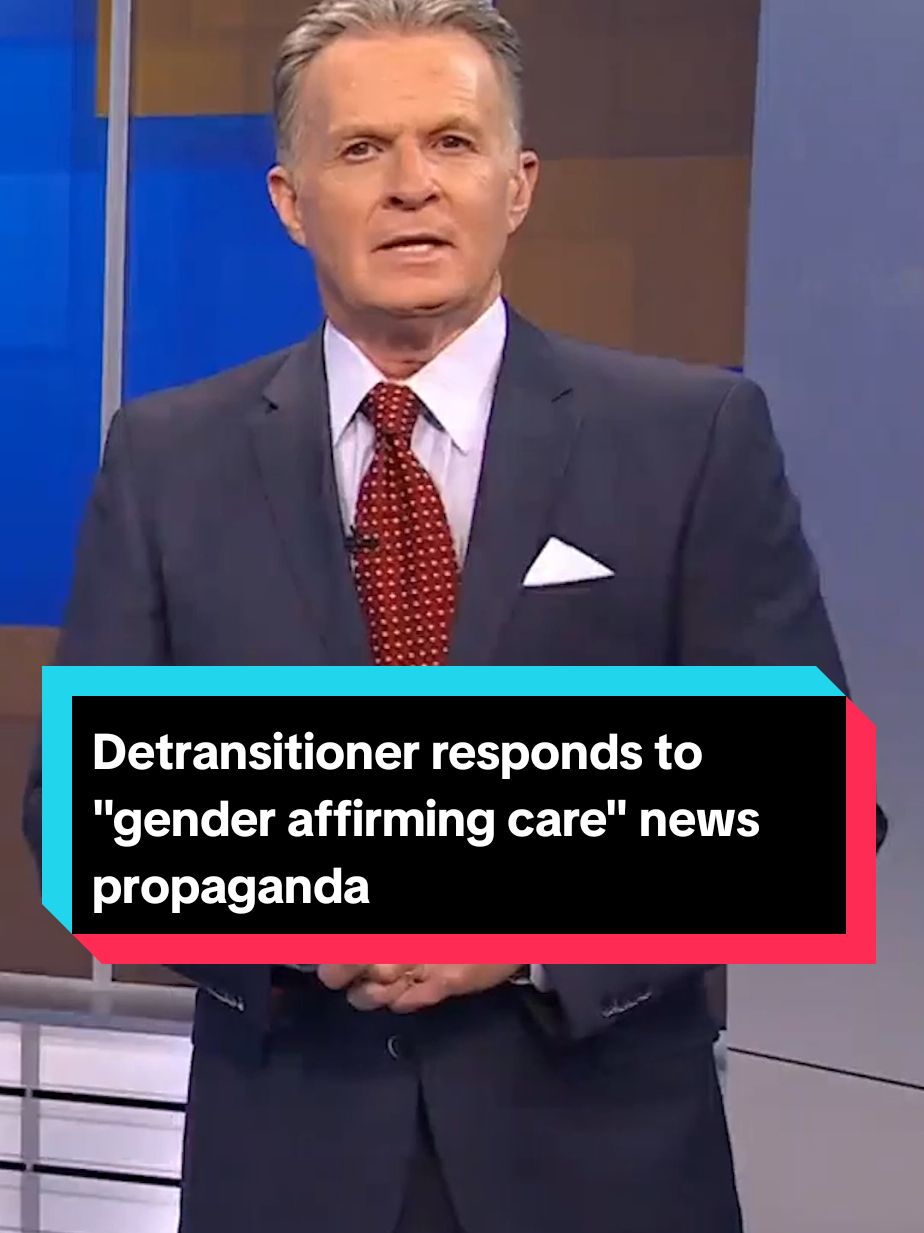 Detransitioner responds to "gender affirming care" news propaganda